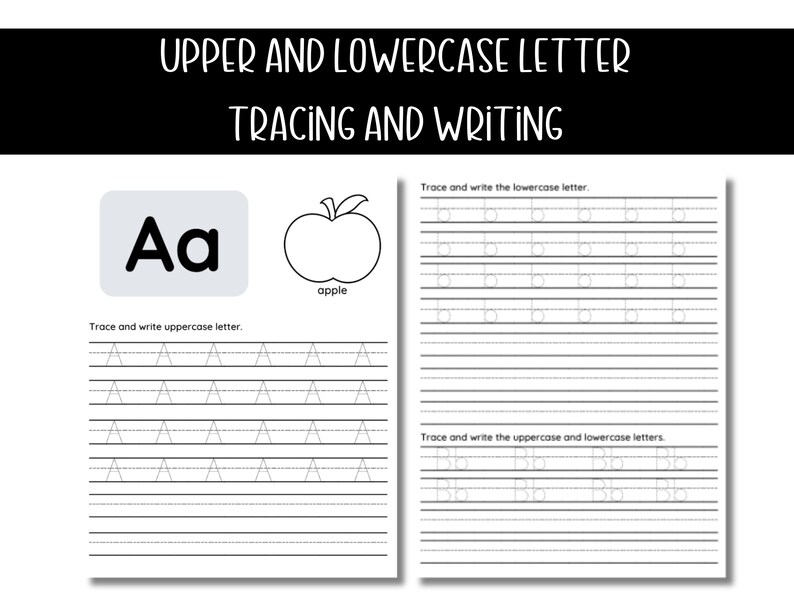 UPPER AND LOWERCASE LETTER TRACING AND WRITING

Aa

apple

Trace and write uppercase letter.

A A A A A A
A A A A A A
A A A A A A
A A A A A A

Trace and write the lowercase letter.

b b b b b b
b b b b b b
b b b b b b
b b b b b b

Trace and write the uppercase and lowercase letters.

Bb Bb Bb Bb
Bb Bb Bb Bb